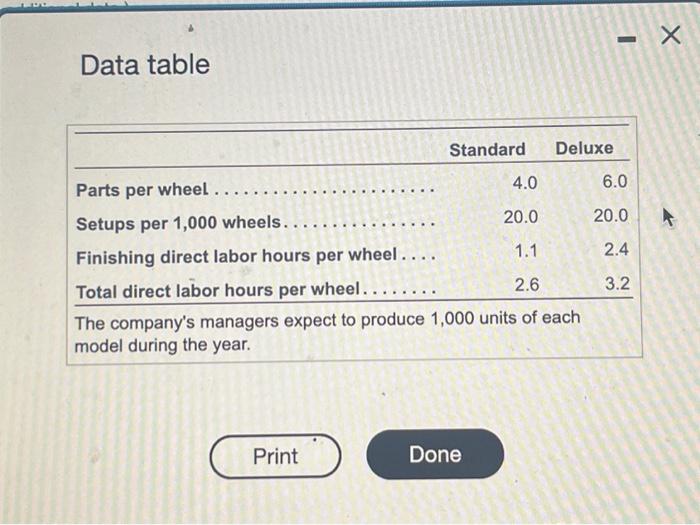 Data table

| | Standard | Deluxe |
|---|---|---|
| Parts per wheel | 4.0 | 6.0 |
| Setups per 1,000 wheels | 20.0 | 20.0 |
| Finishing direct labor hours per wheel | 1.1 | 2.4 |
| Total direct labor hours per wheel | 2.6 | 3.2 |

The company's managers expect to produce 1,000 units of each model during the year.

Print

Done